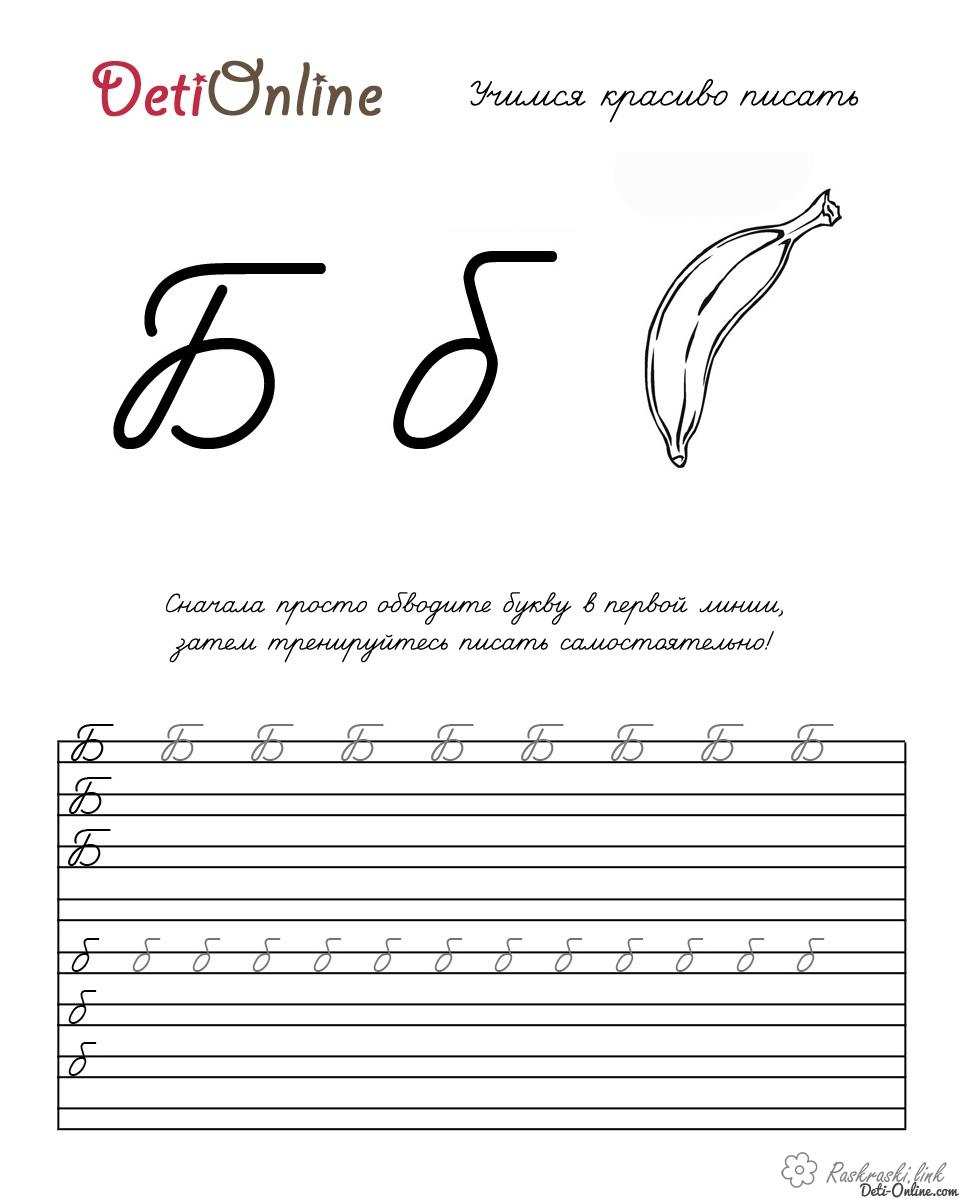 DetiOnline

Учимся красиво писать

Б б

Сначала просто обводите букву в первой линии, затем тренируйтесь писать самостоятельно!

Б Б Б Б Б Б Б Б Б
Б
Б

б б б б б б б б б б б б б
б
б

Raskraski.link
Deti-Online.com